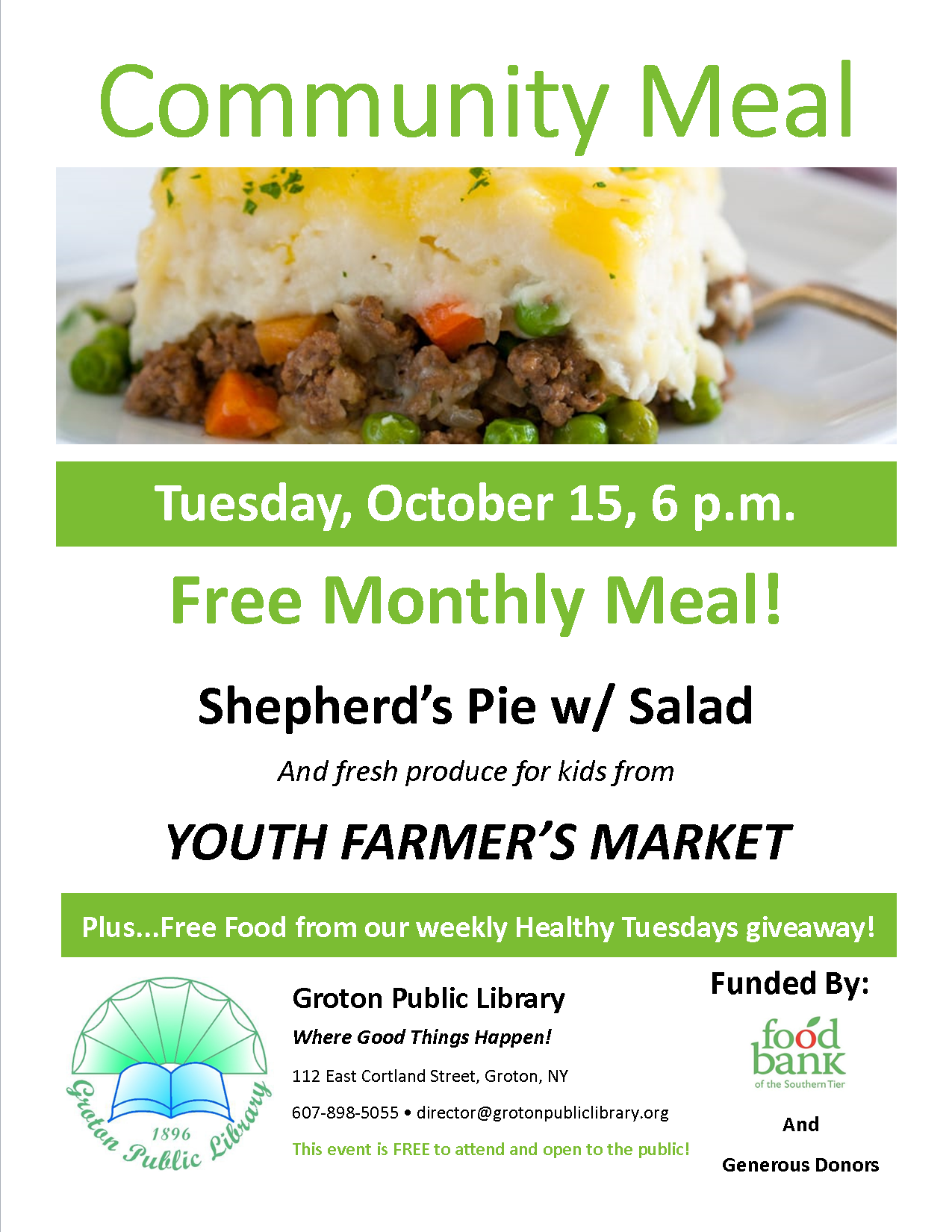 Community Meal

Tuesday, October 15, 6 p.m.

Free Monthly Meal!

Shepherd's Pie w/ Salad

And fresh produce for kids from

YOUTH FARMER'S MARKET

Plus...Free Food from our weekly Healthy Tuesdays giveaway!

Groton Public Library
1896

Groton Public Library

Where Good Things Happen!

112 East Cortland Street, Groton, NY

607-898-5055 • director@grotonpubliclibrary.org

This event is FREE to attend and open to the public!

Funded By:

food bank
of the Southern Tier

And

Generous Donors